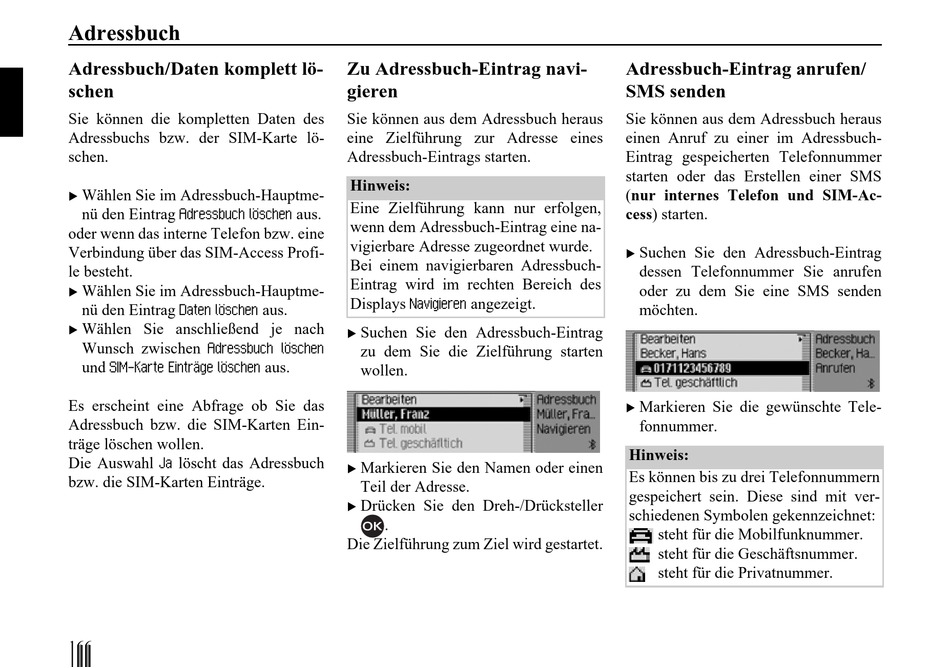 Adressbuch

Adressbuch/Daten komplett löschen

Sie können die kompletten Daten des Adressbuchs bzw. der SIM-Karte löschen.

▶ Wählen Sie im Adressbuch-Hauptmenü den Eintrag Adressbuch löschen aus.
oder wenn das interne Telefon bzw. eine Verbindung über das SIM-Access Profile besteht.
▶ Wählen Sie im Adressbuch-Hauptmenü den Eintrag Daten löschen aus.
▶ Wählen Sie anschließend je nach Wunsch zwischen Adressbuch löschen und SIM-Karte Einträge löschen aus.

Es erscheint eine Abfrage ob Sie das Adressbuch bzw. die SIM-Karten Einträge löschen wollen.
Die Auswahl Ja löscht das Adressbuch bzw. die SIM-Karten Einträge.

Zu Adressbuch-Eintrag navigieren

Sie können aus dem Adressbuch heraus eine Zielführung zur Adresse eines Adressbuch-Eintrags starten.

Hinweis:
Eine Zielführung kann nur erfolgen, wenn dem Adressbuch-Eintrag eine navigierbare Adresse zugeordnet wurde.
Bei einem navigierbaren Adressbuch-Eintrag wird im rechten Bereich des Displays Navigieren angezeigt.

▶ Suchen Sie den Adressbuch-Eintrag zu dem Sie die Zielführung starten wollen.

Bearbeiten
Müller, Franz
Tel. mobil
Tel. geschäftlich
Adressbuch
Müller, Fra..
Navigieren

▶ Markieren Sie den Namen oder einen Teil der Adresse.
▶ Drücken Sie den Dreh-/Drücksteller OK.
Die Zielführung zum Ziel wird gestartet.

Adressbuch-Eintrag anrufen/ SMS senden

Sie können aus dem Adressbuch heraus einen Anruf zu einer im Adressbuch-Eintrag gespeicherten Telefonnummer starten oder das Erstellen einer SMS (nur internes Telefon und SIM-Access) starten.

▶ Suchen Sie den Adressbuch-Eintrag dessen Telefonnummer Sie anrufen oder zu dem Sie eine SMS senden möchten.

Bearbeiten
Becker, Hans
0171123456789
Tel. geschäftlich
Adressbuch
Becker, Ha..
Anrufen

▶ Markieren Sie die gewünschte Telefonnummer.

Hinweis:
Es können bis zu drei Telefonnummern gespeichert sein. Diese sind mit verschiedenen Symbolen gekennzeichnet:
steht für die Mobilfunknummer.
steht für die Geschäftsnummer.
steht für die Privatnummer.

166